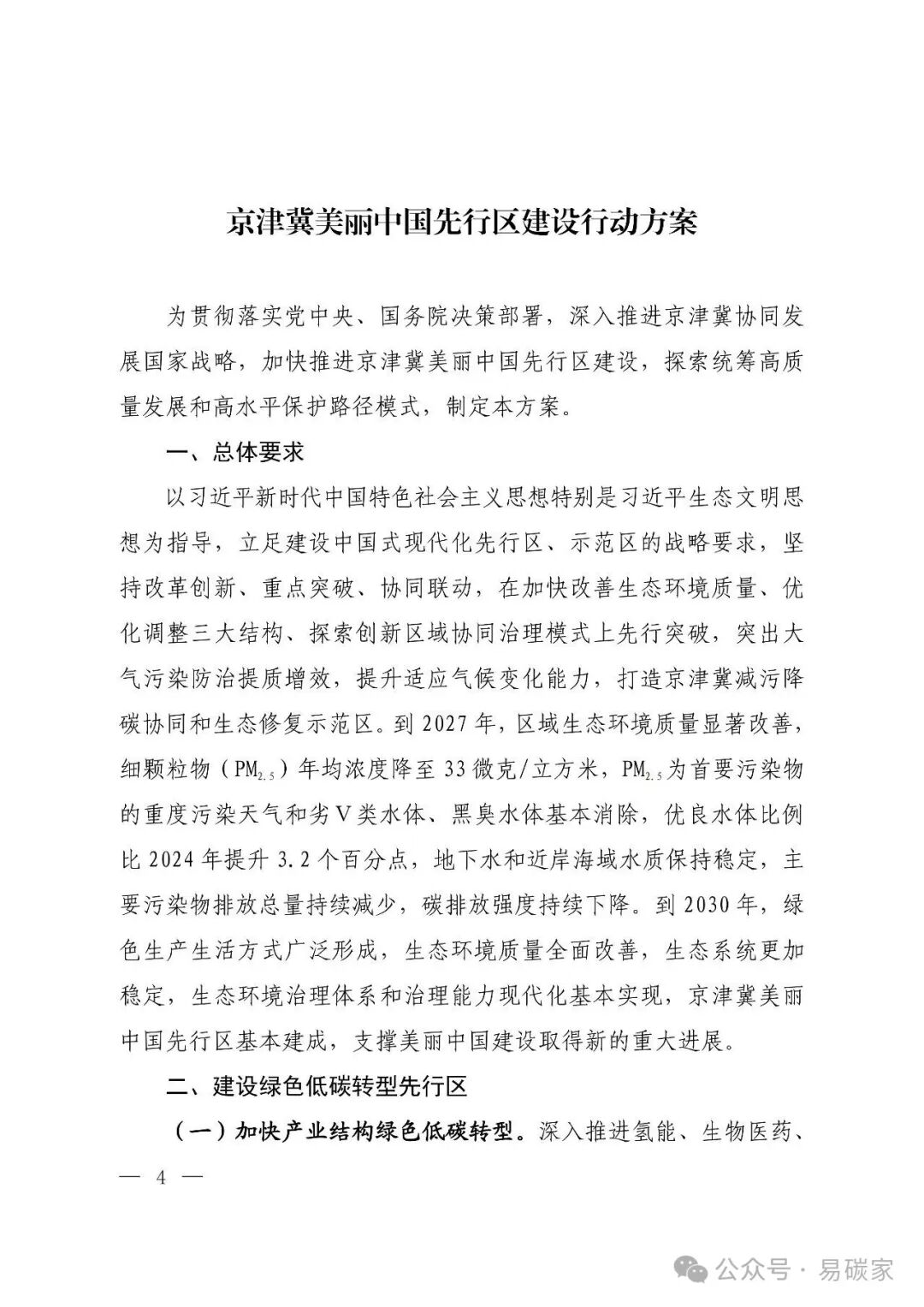 京津冀美丽中国先行区建设行动方案

为贯彻落实党中央、国务院决策部署，深入推进京津冀协同发展国家战略，加快推进京津冀美丽中国先行区建设，探索统筹高质量发展和高水平保护路径模式，制定本方案。

一、总体要求

以习近平新时代中国特色社会主义思想特别是习近平生态文明思想为指导，立足建设中国式现代化先行区、示范区的战略要求，坚持改革创新、重点突破、协同联动，在加快改善生态环境质量、优化调整三大结构、探索创新区域协同治理模式上先行突破，突出大气污染防治提质增效，提升适应气候变化能力，打造京津冀减污降碳协同和生态修复示范区。到 2027 年，区域生态环境质量显著改善，细颗粒物（$PM_{2.5}$）年均浓度降至 33 微克/立方米，$PM_{2.5}$为首要污染物的重度污染天气和劣Ⅴ类水体、黑臭水体基本消除，优良水体比例比 2024 年提升 3.2 个百分点，地下水和近岸海域水质保持稳定，主要污染物排放总量持续减少，碳排放强度持续下降。到 2030 年，绿色生产生活方式广泛形成，生态环境质量全面改善，生态系统更加稳定，生态环境治理体系和治理能力现代化基本实现，京津冀美丽中国先行区基本建成，支撑美丽中国建设取得新的重大进展。

二、建设绿色低碳转型先行区

（一）加快产业结构绿色低碳转型。深入推进氢能、生物医药、

— 4 —

公众号 · 易碳家